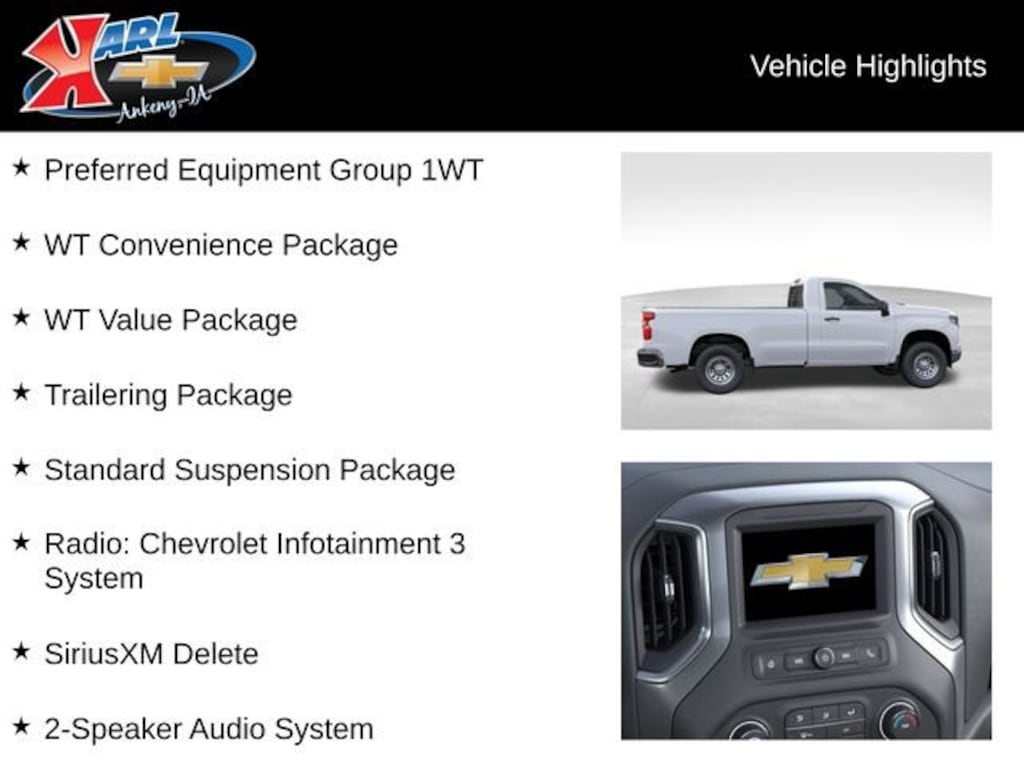 KARL
Ankeny-IA

Vehicle Highlights

★ Preferred Equipment Group 1WT

★ WT Convenience Package

★ WT Value Package

★ Trailering Package

★ Standard Suspension Package

★ Radio: Chevrolet Infotainment 3 System

★ SiriusXM Delete

★ 2-Speaker Audio System